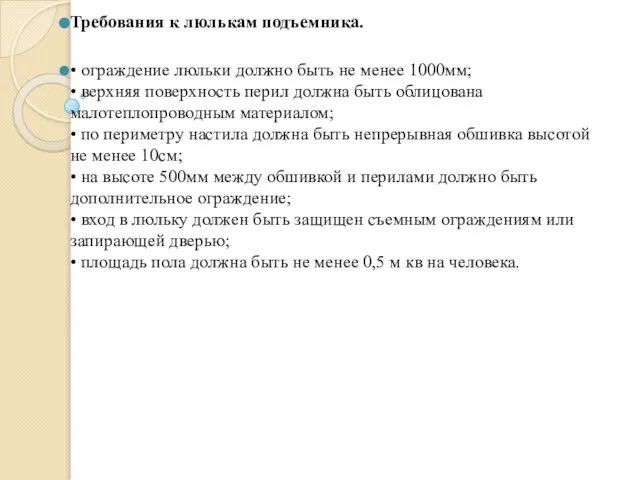 Требования к люлькам подъемника.

• ограждение люльки должно быть не менее 1000мм;
• верхняя поверхность перил должна быть облицована малотеплопроводным материалом;
• по периметру настила должна быть непрерывная обшивка высотой не менее 10см;
• на высоте 500мм между обшивкой и перилами должно быть дополнительное ограждение;
• вход в люльку должен быть защищен съемным ограждениям или запирающей дверью;
• площадь пола должна быть не менее 0,5 м кв на человека.